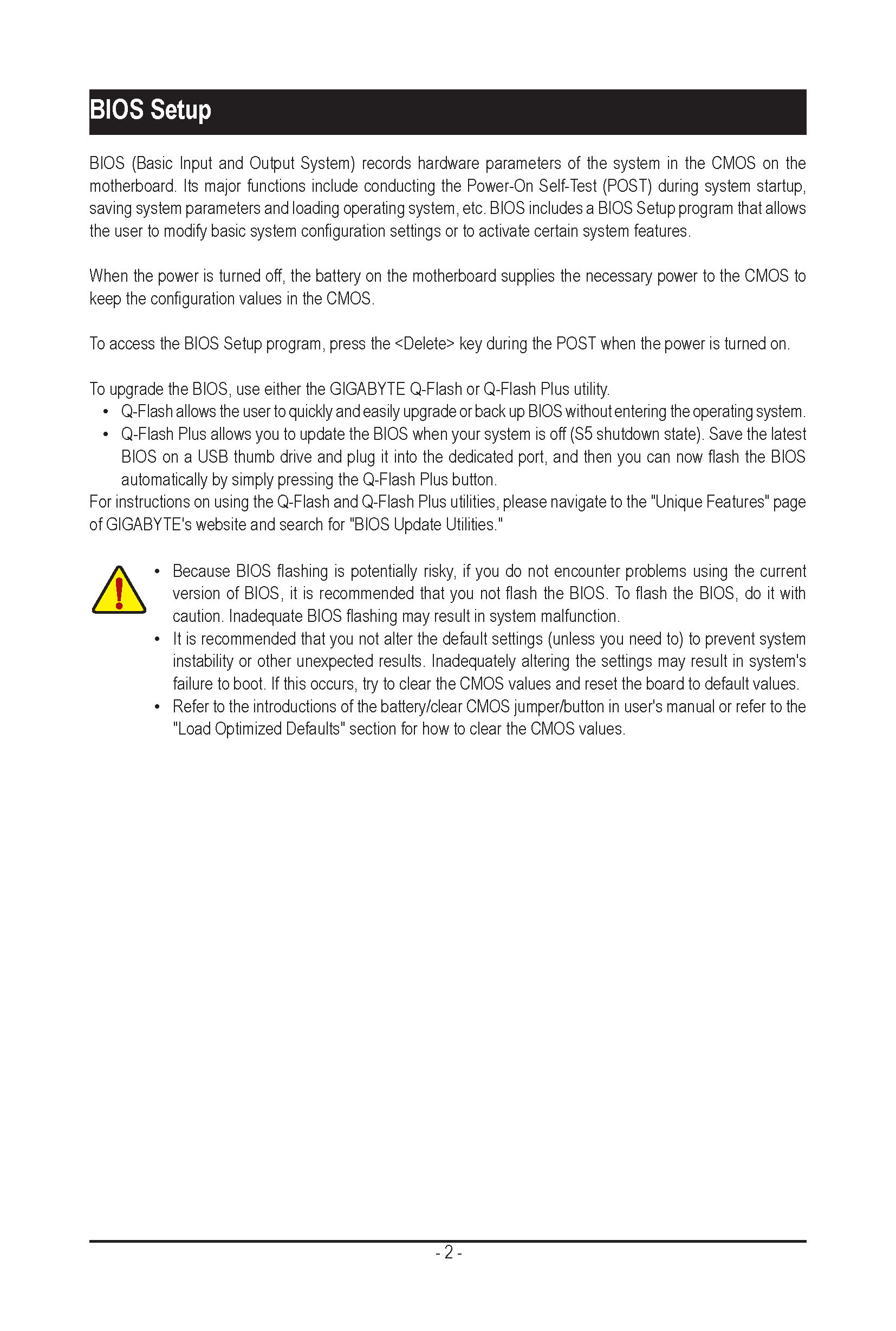 BIOS Setup

BIOS (Basic Input and Output System) records hardware parameters of the system in the CMOS on the motherboard. Its major functions include conducting the Power-On Self-Test (POST) during system startup, saving system parameters and loading operating system, etc. BIOS includes a BIOS Setup program that allows the user to modify basic system configuration settings or to activate certain system features.

When the power is turned off, the battery on the motherboard supplies the necessary power to the CMOS to keep the configuration values in the CMOS.

To access the BIOS Setup program, press the <Delete> key during the POST when the power is turned on.

To upgrade the BIOS, use either the GIGABYTE Q-Flash or Q-Flash Plus utility.
• Q-Flash allows the user to quickly and easily upgrade or back up BIOS without entering the operating system.
• Q-Flash Plus allows you to update the BIOS when your system is off (S5 shutdown state). Save the latest BIOS on a USB thumb drive and plug it into the dedicated port, and then you can now flash the BIOS automatically by simply pressing the Q-Flash Plus button.
For instructions on using the Q-Flash and Q-Flash Plus utilities, please navigate to the "Unique Features" page of GIGABYTE's website and search for "BIOS Update Utilities."

• Because BIOS flashing is potentially risky, if you do not encounter problems using the current version of BIOS, it is recommended that you not flash the BIOS. To flash the BIOS, do it with caution. Inadequate BIOS flashing may result in system malfunction.
• It is recommended that you not alter the default settings (unless you need to) to prevent system instability or other unexpected results. Inadequately altering the settings may result in system's failure to boot. If this occurs, try to clear the CMOS values and reset the board to default values.
• Refer to the introductions of the battery/clear CMOS jumper/button in user's manual or refer to the "Load Optimized Defaults" section for how to clear the CMOS values.

- 2 -